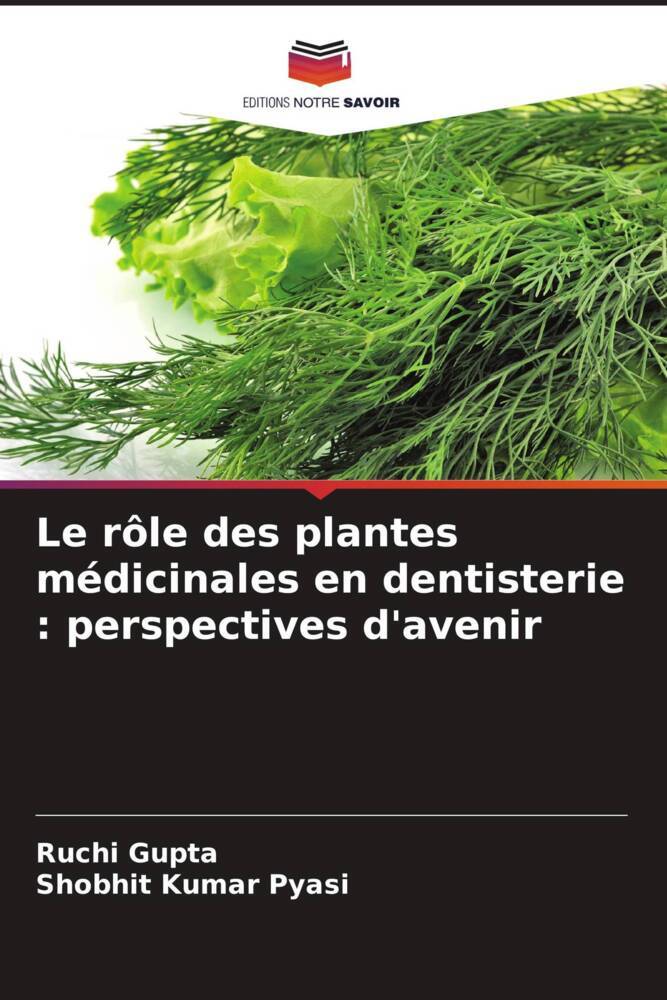 EDITIONS NOTRE SAVOIR

Le rôle des plantes médicinales en dentisterie : perspectives d'avenir

Ruchi Gupta
Shobhit Kumar Pyasi